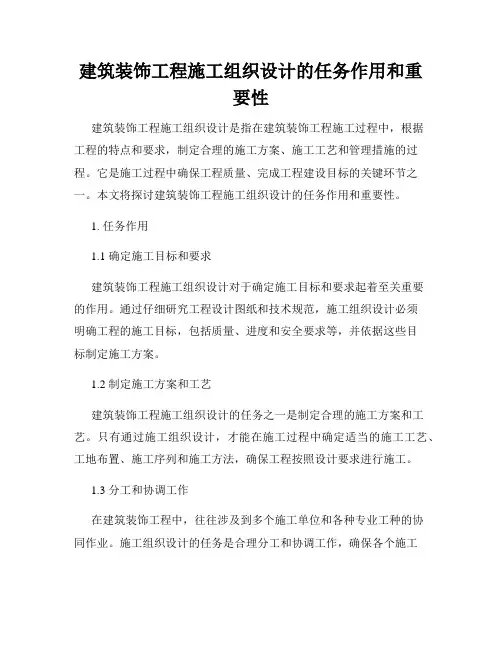 建筑装饰工程施工组织设计的任务作用和重要性

建筑装饰工程施工组织设计是指在建筑装饰工程施工过程中，根据工程的特点和要求，制定合理的施工方案、施工工艺和管理措施的过程。它是施工过程中确保工程质量、完成工程建设目标的关键环节之一。本文将探讨建筑装饰工程施工组织设计的任务作用和重要性。

1. 任务作用

1.1 确定施工目标和要求

建筑装饰工程施工组织设计对于确定施工目标和要求起着至关重要的作用。通过仔细研究工程设计图纸和技术规范，施工组织设计必须明确工程的施工目标，包括质量、进度和安全要求等，并依据这些目标制定施工方案。

1.2 制定施工方案和工艺

建筑装饰工程施工组织设计的任务之一是制定合理的施工方案和工艺。只有通过施工组织设计，才能在施工过程中确定适当的施工工艺、工地布置、施工序列和施工方法，确保工程按照设计要求进行施工。

1.3 分工和协调工作

在建筑装饰工程中，往往涉及到多个施工单位和各种专业工种的协同作业。施工组织设计的任务是合理分工和协调工作，确保各个施工